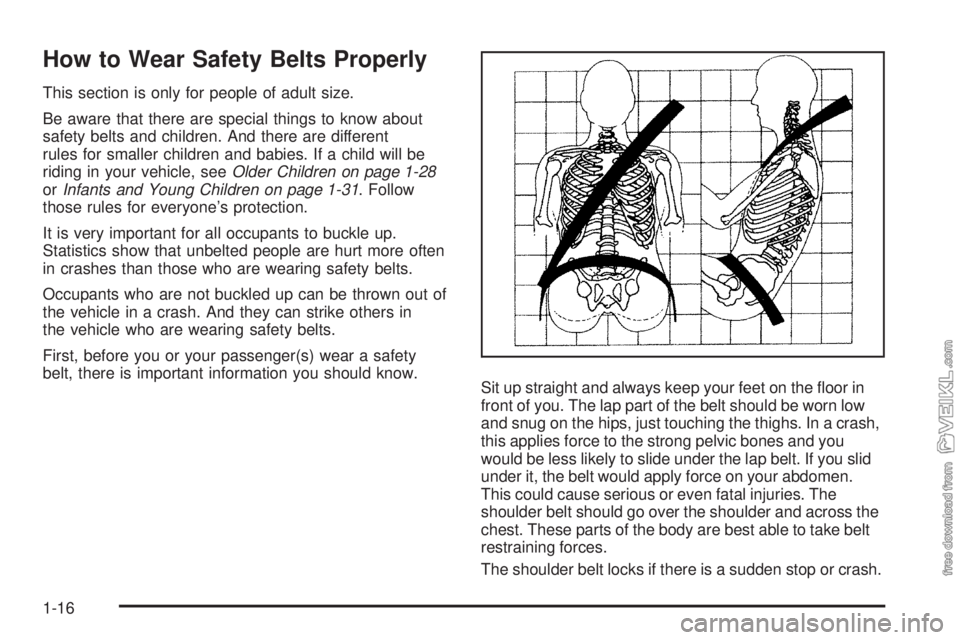 How to Wear Safety Belts Properly

This section is only for people of adult size.

Be aware that there are special things to know about safety belts and children. And there are different rules for smaller children and babies. If a child will be riding in your vehicle, see Older Children on page 1-28 or Infants and Young Children on page 1-31. Follow those rules for everyone's protection.

It is very important for all occupants to buckle up. Statistics show that unbelted people are hurt more often in crashes than those who are wearing safety belts.

Occupants who are not buckled up can be thrown out of the vehicle in a crash. And they can strike others in the vehicle who are wearing safety belts.

First, before you or your passenger(s) wear a safety belt, there is important information you should know.

Sit up straight and always keep your feet on the floor in front of you. The lap part of the belt should be worn low and snug on the hips, just touching the thighs. In a crash, this applies force to the strong pelvic bones and you would be less likely to slide under the lap belt. If you slid under it, the belt would apply force on your abdomen. This could cause serious or even fatal injuries. The shoulder belt should go over the shoulder and across the chest. These parts of the body are best able to take belt restraining forces.

The shoulder belt locks if there is a sudden stop or crash.

1-16

free download from VEIKL.com

carmanualsonline.info